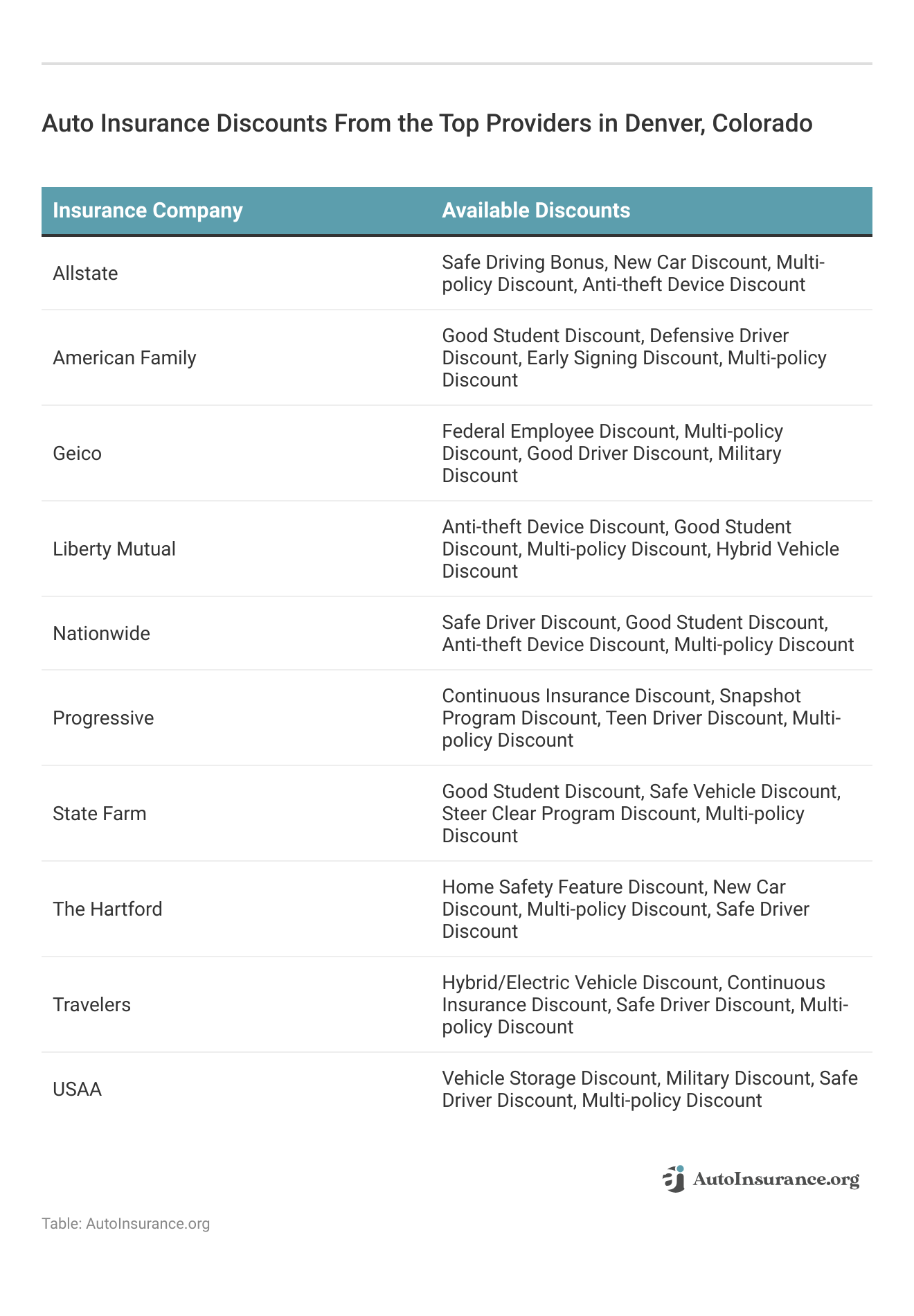 Auto Insurance Discounts From the Top Providers in Denver, Colorado

| Insurance Company | Available Discounts |
|---|---|
| Allstate | Safe Driving Bonus, New Car Discount, Multi-policy Discount, Anti-theft Device Discount |
| American Family | Good Student Discount, Defensive Driver Discount, Early Signing Discount, Multi-policy Discount |
| Geico | Federal Employee Discount, Multi-policy Discount, Good Driver Discount, Military Discount |
| Liberty Mutual | Anti-theft Device Discount, Good Student Discount, Multi-policy Discount, Hybrid Vehicle Discount |
| Nationwide | Safe Driver Discount, Good Student Discount, Anti-theft Device Discount, Multi-policy Discount |
| Progressive | Continuous Insurance Discount, Snapshot Program Discount, Teen Driver Discount, Multi-policy Discount |
| State Farm | Good Student Discount, Safe Vehicle Discount, Steer Clear Program Discount, Multi-policy Discount |
| The Hartford | Home Safety Feature Discount, New Car Discount, Multi-policy Discount, Safe Driver Discount |
| Travelers | Hybrid/Electric Vehicle Discount, Continuous Insurance Discount, Safe Driver Discount, Multi-policy Discount |
| USAA | Vehicle Storage Discount, Military Discount, Safe Driver Discount, Multi-policy Discount |

AutoInsurance.org

Table: AutoInsurance.org